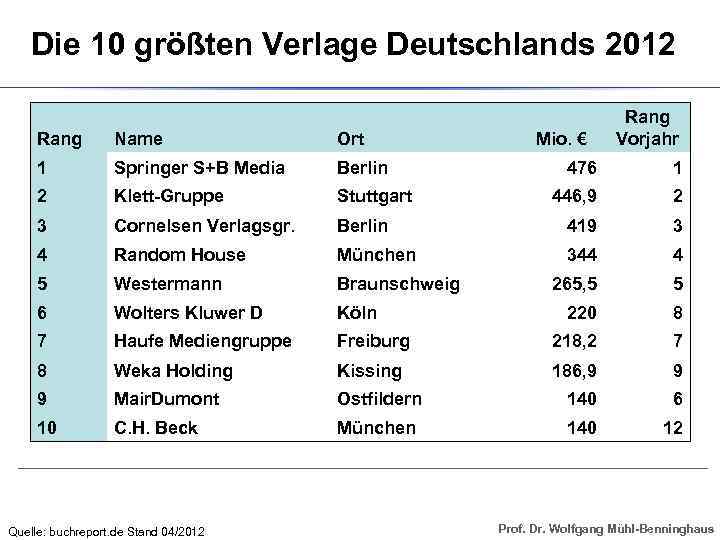 Die 10 größten Verlage Deutschlands 2012

| Rang | Name | Ort | Mio. € | Rang Vorjahr |
|---|---|---|---|---|
| 1 | Springer S+B Media | Berlin | 476 | 1 |
| 2 | Klett-Gruppe | Stuttgart | 446,9 | 2 |
| 3 | Cornelsen Verlagsgr. | Berlin | 419 | 3 |
| 4 | Random House | München | 344 | 4 |
| 5 | Westermann | Braunschweig | 265,5 | 5 |
| 6 | Wolters Kluwer D | Köln | 220 | 8 |
| 7 | Haufe Mediengruppe | Freiburg | 218,2 | 7 |
| 8 | Weka Holding | Kissing | 186,9 | 9 |
| 9 | MairDumont | Ostfildern | 140 | 6 |
| 10 | C.H. Beck | München | 140 | 12 |

Quelle: buchreport.de Stand 04/2012

Prof. Dr. Wolfgang Mühl-Benninghaus